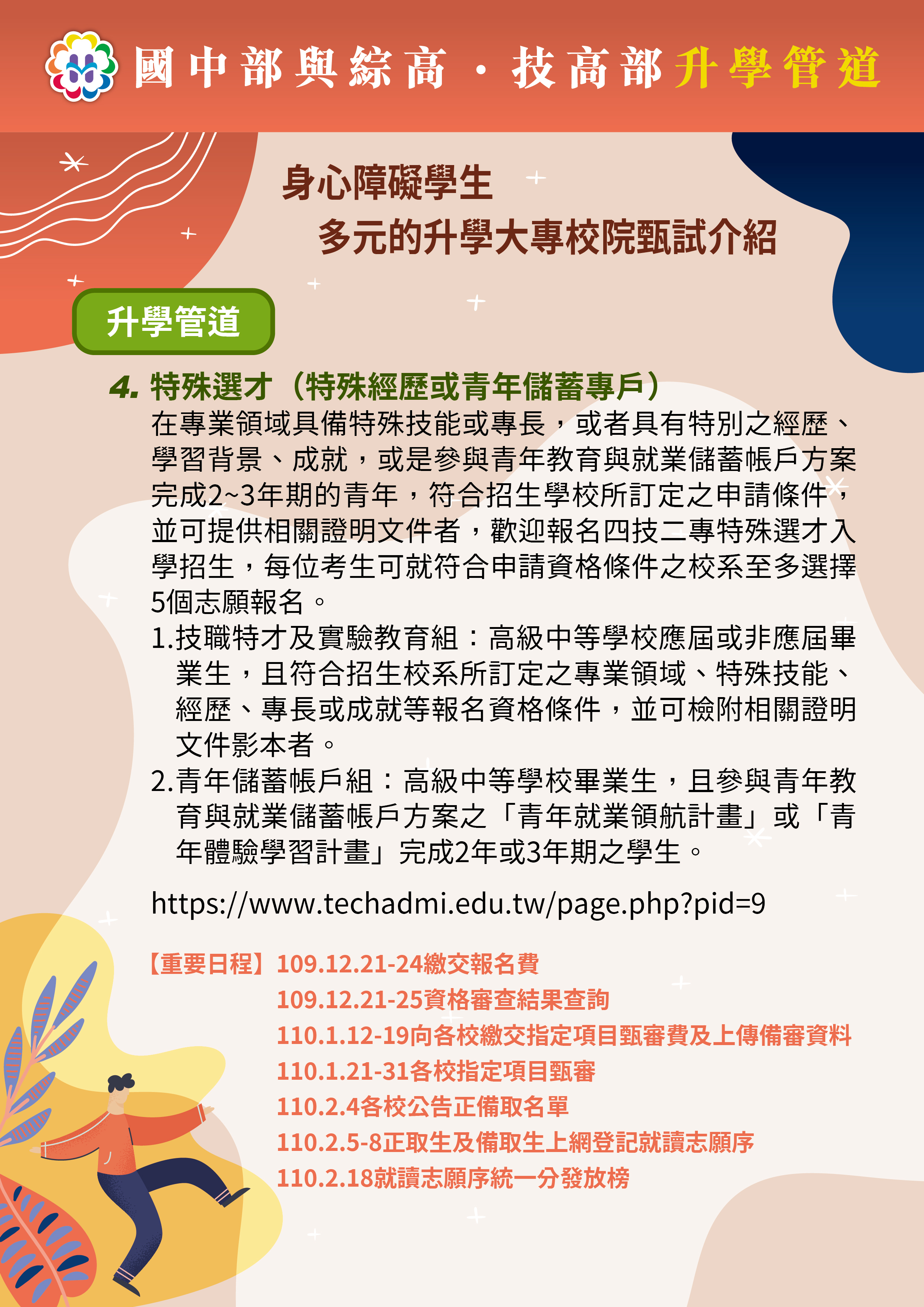 國中部與綜高・技高部升學管道

身心障礙學生
多元的升學大專校院甄試介紹

升學管道

4. 特殊選才（特殊經歷或青年儲蓄專戶）
在專業領域具備特殊技能或專長，或者具有特別之經歷、學習背景、成就，或是參與青年教育與就業儲蓄帳戶方案完成2~3年期的青年，符合招生學校所訂定之申請條件，並可提供相關證明文件者，歡迎報名四技二專特殊選才入學招生，每位考生可就符合申請資格條件之校系至多選擇5個志願報名。
1.技職特才及實驗教育組：高級中等學校應屆或非應屆畢業生，且符合招生校系所訂定之專業領域、特殊技能、經歷、專長或成就等報名資格條件，並可檢附相關證明文件影本者。
2.青年儲蓄帳戶組：高級中等學校畢業生，且參與青年教育與就業儲蓄帳戶方案之「青年就業領航計畫」或「青年體驗學習計畫」完成2年或3年期之學生。

https://www.techadmi.edu.tw/page.php?pid=9

【重要日程】109.12.21-24繳交報名費
109.12.21-25資格審查結果查詢
110.1.12-19向各校繳交指定項目甄審費及上傳備審資料
110.1.21-31各校指定項目甄審
110.2.4各校公告正備取名單
110.2.5-8正取生及備取生上網登記就讀志願序
110.2.18就讀志願序統一分發放榜